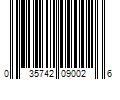 0 35742 09002 6